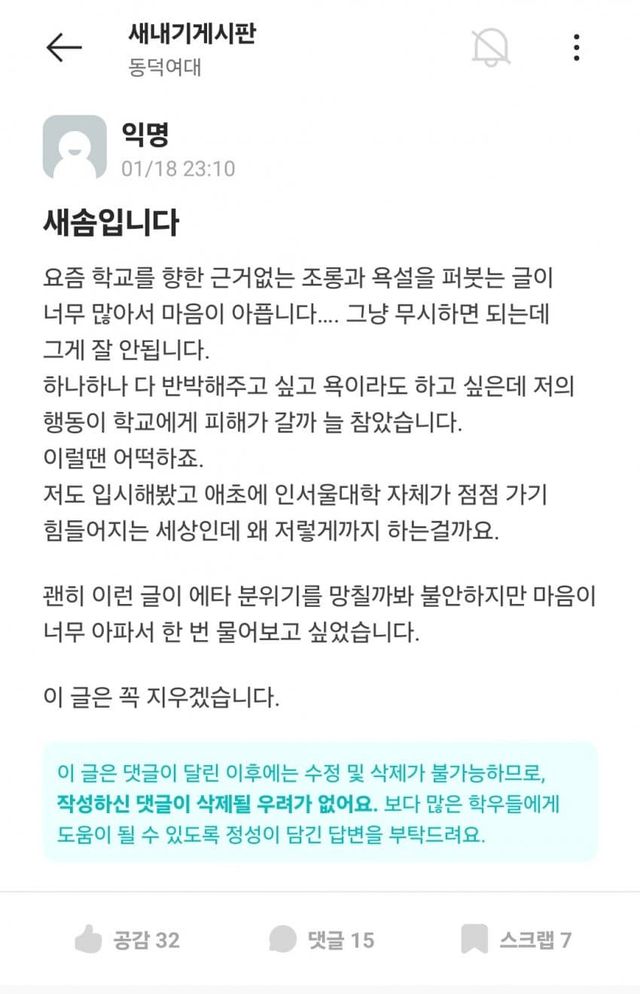 새내기게시판
동덕여대

익명
01/18 23:10

새솜입니다

요즘 학교를 향한 근거없는 조롱과 욕설을 퍼붓는 글이 너무 많아서 마음이 아픕니다.... 그냥 무시하면 되는데 그게 잘 안됩니다.
하나하나 다 반박해주고 싶고 욕이라도 하고 싶은데 저의 행동이 학교에게 피해가 갈까 늘 참았습니다.
이럴땐 어떡하죠.
저도 입시해봤고 애초에 인서울대학 자체가 점점 가기 힘들어지는 세상인데 왜 저렇게까지 하는걸까요.

괜히 이런 글이 에타 분위기를 망칠까봐 불안하지만 마음이 너무 아파서 한 번 물어보고 싶었습니다.

이 글은 꼭 지우겠습니다.

이 글은 댓글이 달린 이후에는 수정 및 삭제가 불가능하므로, 작성하신 댓글이 삭제될 우려가 없어요. 보다 많은 학우들에게 도움이 될 수 있도록 정성이 담긴 답변을 부탁드려요.

공감 32 댓글 15 스크랩 7